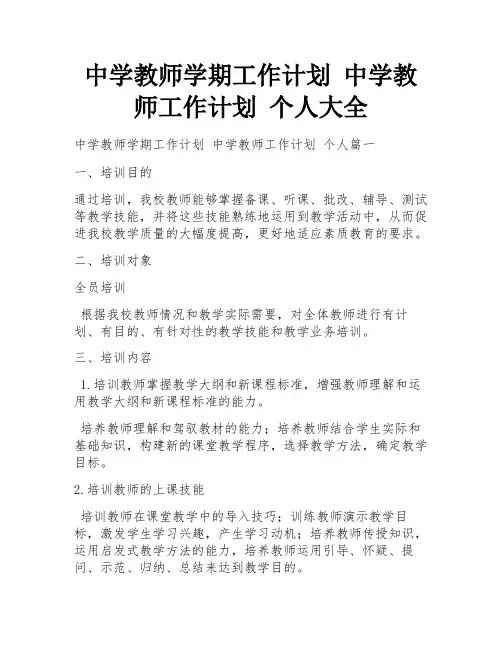 中学教师学期工作计划 中学教师工作计划 个人大全

中学教师学期工作计划 中学教师工作计划 个人篇一

一、培训目的

通过培训，我校教师能够掌握备课、听课、批改、辅导、测试等教学技能，并将这些技能熟练地运用到教学活动中，从而促进我校教学质量的大幅度提高，更好地适应素质教育的要求。

二、培训对象

全员培训

根据我校教师情况和教学实际需要，对全体教师进行有计划、有目的、有针对性的教学技能和教学业务培训。

三、培训内容

1.培训教师掌握教学大纲和新课程标准，增强教师理解和运用教学大纲和新课程标准的能力。

培养教师理解和驾驭教材的能力；培养教师结合学生实际和基础知识，构建新的课堂教学程序，选择教学方法，确定教学目标。

2.培训教师的上课技能

培训教师在课堂教学中的导入技巧；训练教师演示教学目标，激发学生学习兴趣，产生学习动机；培养教师传授知识，运用启发式教学方法的能力，培养教师运用引导、怀疑、提问、示范、归纳、总结来达到教学目的。